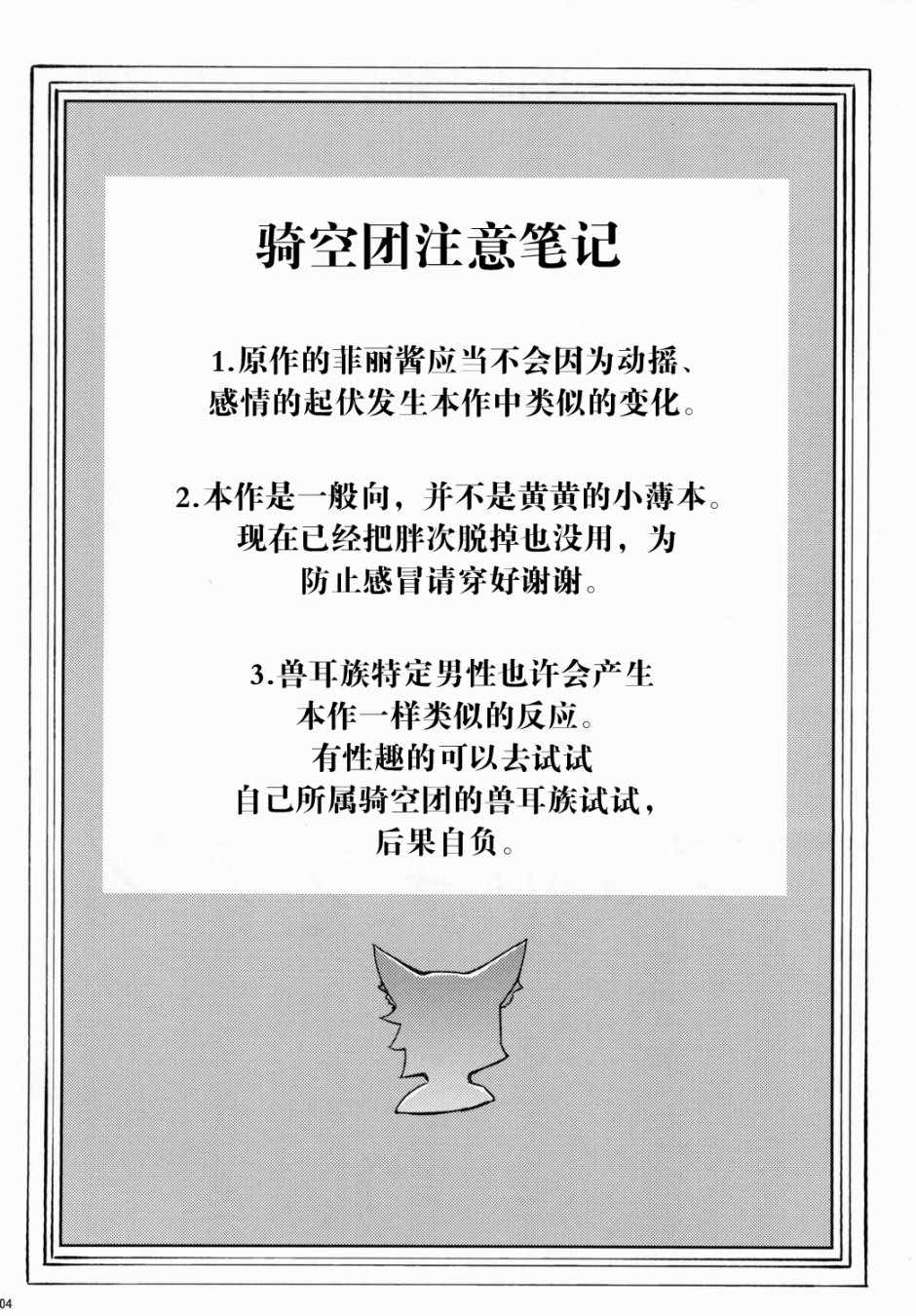 骑空团注意笔记

1.原作的菲丽酱应当不会因为动摇、感情的起伏发生本作中类似的变化。

2.本作是一般向，并不是黄黄的小薄本。现在已经把胖次脱掉也没用，为防止感冒请穿好谢谢。

3.兽耳族特定男性也许会产生本作一样类似的反应。有性趣的可以去试试自己所属骑空团的兽耳族试试，后果自负。

04